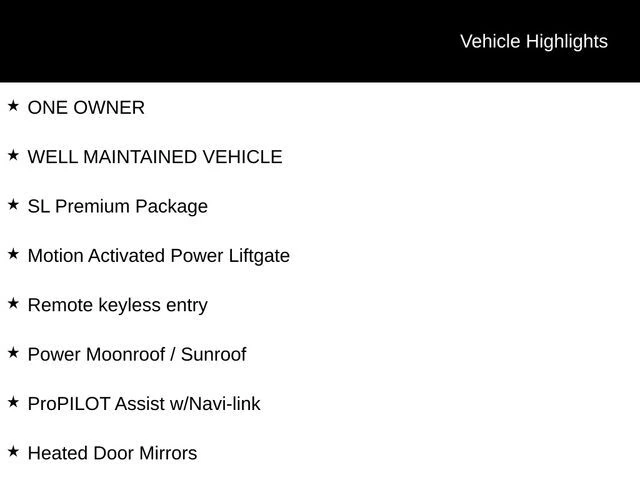 Vehicle Highlights

★ ONE OWNER

★ WELL MAINTAINED VEHICLE

★ SL Premium Package

★ Motion Activated Power Liftgate

★ Remote keyless entry

★ Power Moonroof / Sunroof

★ ProPILOT Assist w/Navi-link

★ Heated Door Mirrors